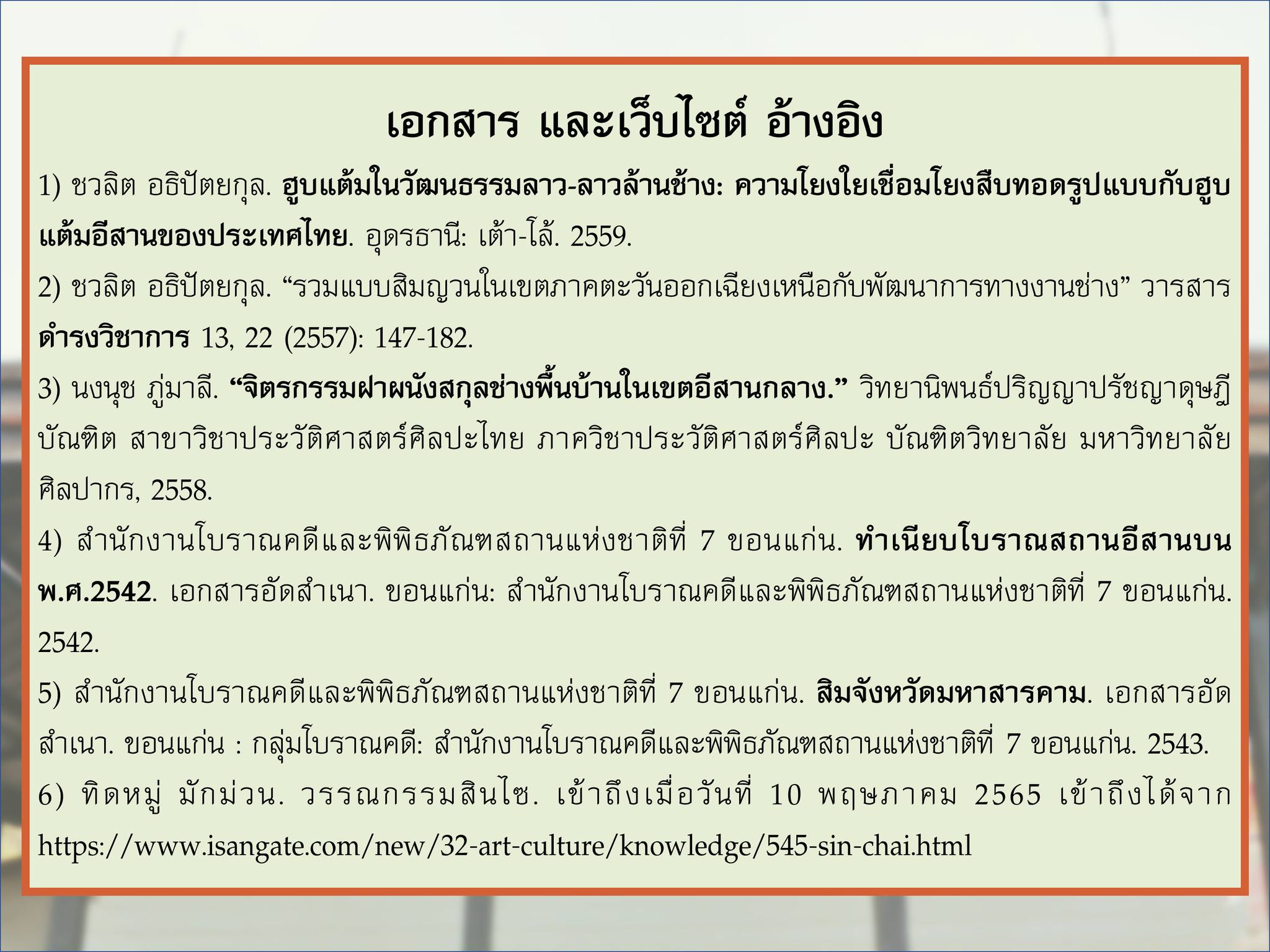 เอกสาร และเว็บไซต์ อ้างอิง

1) ชวลิต อธิปัตยกุล. ฮูบแต้มในวัฒนธรรมลาว-ลาวล้านช้าง: ความโยงใยเชื่อมโยงสืบทอดรูปแบบกับฮูบแต้มอีสานของประเทศไทย. อุดรธานี: เต้า-โล้. 2559.

2) ชวลิต อธิปัตยกุล. "รวมแบบสิมญวนในเขตภาคตะวันออกเฉียงเหนือกับพัฒนาการทางงานช่าง" วารสารดำรงวิชาการ 13, 22 (2557): 147-182.

3) นงนุช ภู่มาลี. "จิตรกรรมฝาผนังสกุลช่างพื้นบ้านในเขตอีสานกลาง." วิทยานิพนธ์ปริญญาปรัชญาดุษฎีบัณฑิต สาขาวิชาประวัติศาสตร์ศิลปะไทย ภาควิชาประวัติศาสตร์ศิลปะ บัณฑิตวิทยาลัย มหาวิทยาลัยศิลปากร, 2558.

4) สำนักงานโบราณคดีและพิพิธภัณฑสถานแห่งชาติที่ 7 ขอนแก่น. ทำเนียบโบราณสถานอีสานบน พ.ศ.2542. เอกสารอัดสำเนา. ขอนแก่น: สำนักงานโบราณคดีและพิพิธภัณฑสถานแห่งชาติที่ 7 ขอนแก่น. 2542.

5) สำนักงานโบราณคดีและพิพิธภัณฑสถานแห่งชาติที่ 7 ขอนแก่น. สิมจังหวัดมหาสารคาม. เอกสารอัดสำเนา. ขอนแก่น : กลุ่มโบราณคดี: สำนักงานโบราณคดีและพิพิธภัณฑสถานแห่งชาติที่ 7 ขอนแก่น. 2543.

6) ทิดหมู่ มักม่วน. วรรณกรรมสินไซ. เข้าถึงเมื่อวันที่ 10 พฤษภาคม 2565 เข้าถึงได้จาก https://www.isangate.com/new/32-art-culture/knowledge/545-sin-chai.html